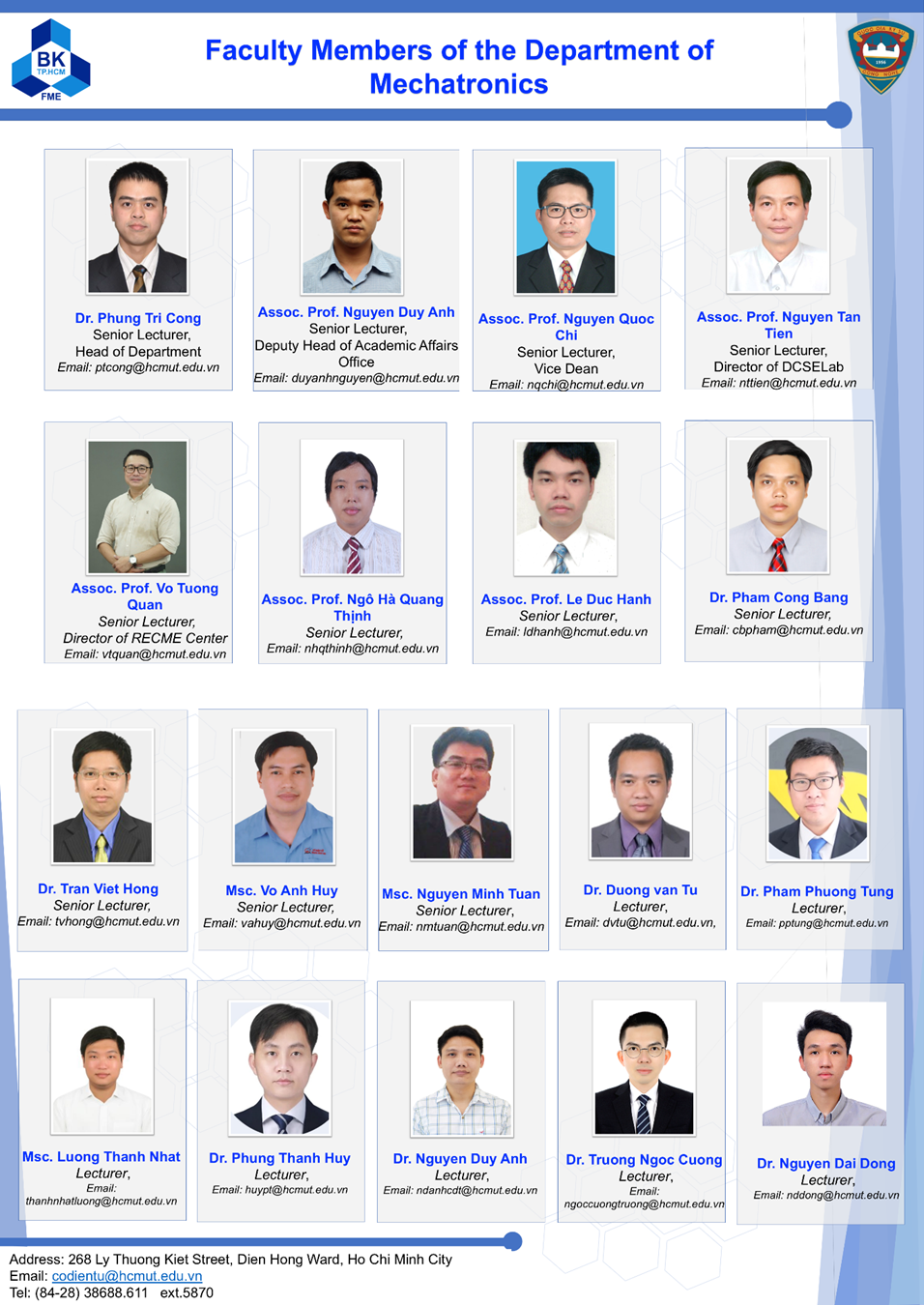 BK
TP.HCM
FME

Faculty Members of the Department of Mechatronics

Dr. Phung Tri Cong
Senior Lecturer,
Head of Department
Email: ptcong@hcmut.edu.vn

Assoc. Prof. Nguyen Duy Anh
Senior Lecturer,
Deputy Head of Academic Affairs Office
Email: duyanhnguyen@hcmut.edu.vn

Assoc. Prof. Nguyen Quoc Chi
Senior Lecturer,
Vice Dean
Email: nqchi@hcmut.edu.vn

Assoc. Prof. Nguyen Tan Tien
Senior Lecturer,
Director of DCSELab
Email: nttien@hcmut.edu.vn

Assoc. Prof. Vo Tuong Quan
Senior Lecturer,
Director of RECME Center
Email: vtquan@hcmut.edu.vn

Assoc. Prof. Ngô Hà Quang Thịnh
Senior Lecturer,
Email: nhqthinh@hcmut.edu.vn

Assoc. Prof. Le Duc Hanh
Senior Lecturer,
Email: ldhanh@hcmut.edu.vn

Dr. Pham Cong Bang
Senior Lecturer,
Email: cbpham@hcmut.edu.vn

Dr. Tran Viet Hong
Senior Lecturer,
Email: tvhong@hcmut.edu.vn

Msc. Vo Anh Huy
Senior Lecturer,
Email: vahuy@hcmut.edu.vn

Msc. Nguyen Minh Tuan
Senior Lecturer,
Email: nmtuan@hcmut.edu.vn

Dr. Duong van Tu
Lecturer,
Email: dvtu@hcmut.edu.vn,

Dr. Pham Phuong Tung
Lecturer,
Email: pptung@hcmut.edu.vn

Msc. Luong Thanh Nhat
Lecturer,
Email:
thanhnhatluong@hcmut.edu.vn

Dr. Phung Thanh Huy
Lecturer,
Email: huypt@hcmut.edu.vn

Dr. Nguyen Duy Anh
Lecturer,
Email: ndanhcdt@hcmut.edu.vn

Dr. Truong Ngoc Cuong
Lecturer,
Email:
ngoccuongtruong@hcmut.edu.vn

Dr. Nguyen Dai Dong
Lecturer,
Email: nddong@hcmut.edu.vn

Address: 268 Ly Thuong Kiet Street, Dien Hong Ward, Ho Chi Minh City
Email: codientu@hcmut.edu.vn
Tel: (84-28) 38688.611 ext.5870